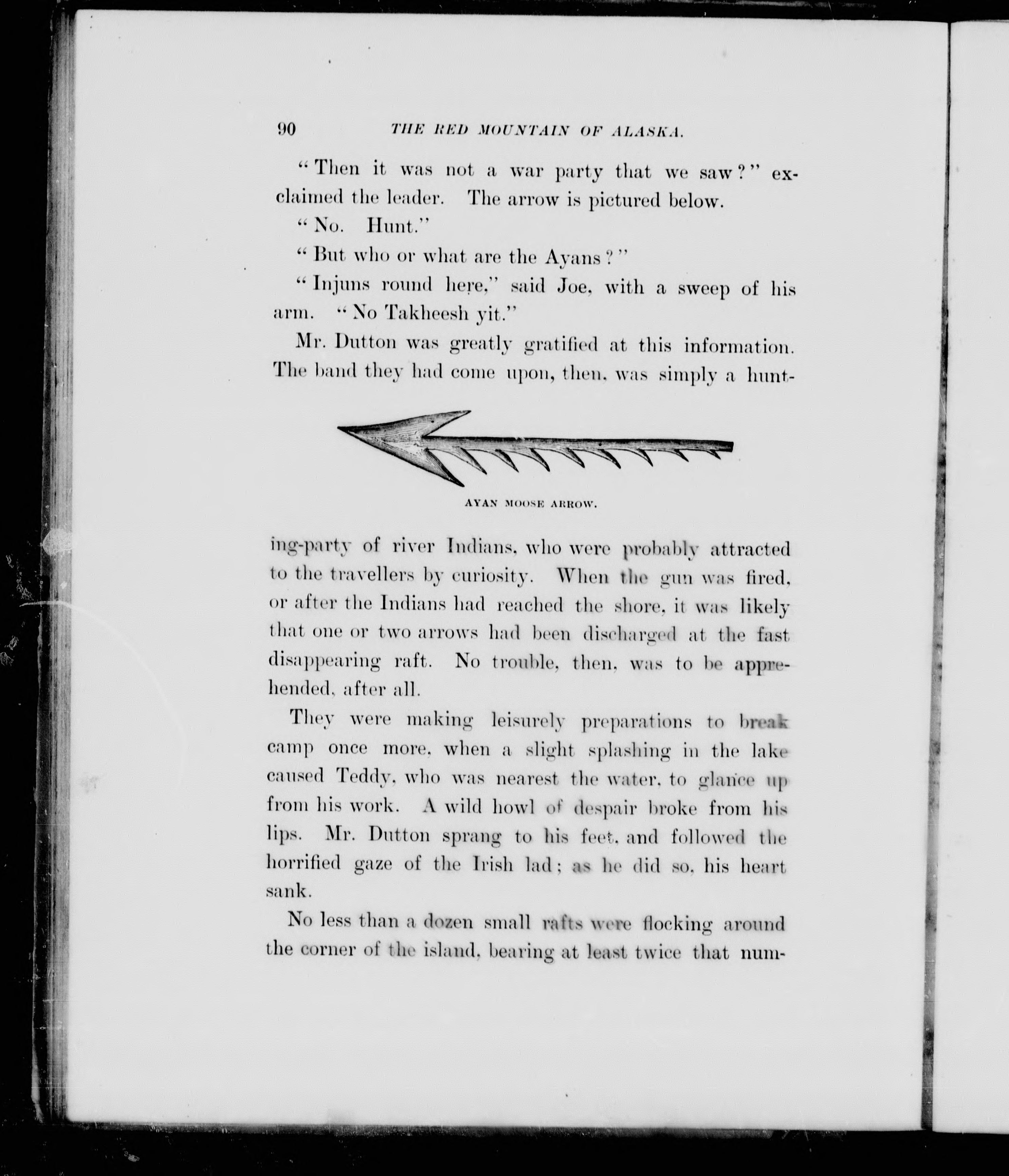 90 THE RED MOUNTAIN OF ALASKA.

"Then it was not a war party that we saw?" exclaimed the leader. The arrow is pictured below.

"No. Hunt."

"But who or what are the Ayans?"

"Injuns round here," said Joe, with a sweep of his arm. "No Takheesh yit."

Mr. Dutton was greatly gratified at this information. The band they had come upon, then, was simply a hunting-party of river Indians, who were probably attracted to the travellers by curiosity. When the gun was fired, or after the Indians had reached the shore, it was likely that one or two arrows had been discharged at the fast disappearing raft. No trouble, then, was to be apprehended, after all.

AYAN MOOSE ARROW.

They were making leisurely preparations to break camp once more, when a slight splashing in the lake caused Teddy, who was nearest the water, to glance up from his work. A wild howl of despair broke from his lips. Mr. Dutton sprang to his feet, and followed the horrified gaze of the Irish lad; as he did so, his heart sank.

No less than a dozen small rafts were flocking around the corner of the island, bearing at least twice that num-